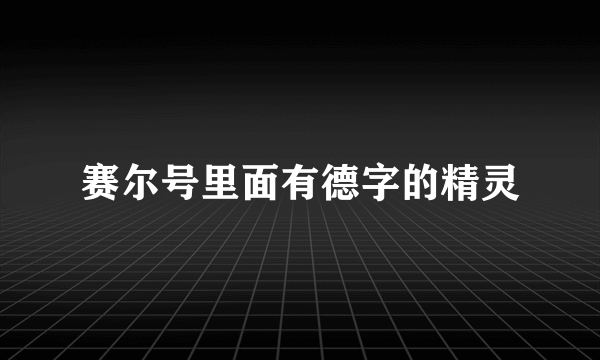 赛尔号里面有德字的精灵